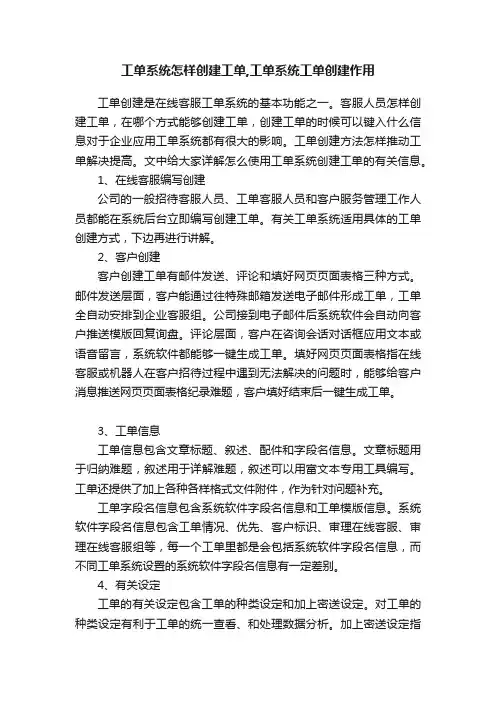 工单系统怎样创建工单,工单系统工单创建作用

工单创建是在线客服工单系统的基本功能之一。客服人员怎样创建工单，在哪个方式能够创建工单，创建工单的时候可以键入什么信息对于企业应用工单系统都有很大的影响。工单创建方法怎样推动工单解决提高。文中给大家详解怎么使用工单系统创建工单的有关信息。

1、在线客服编写创建

公司的一般招待客服人员、工单客服人员和客户服务管理工作人员都能在系统后台立即编写创建工单。有关工单系统适用具体的工单创建方式，下边再进行讲解。

2、客户创建

客户创建工单有邮件发送、评论和填好网页页面表格三种方式。邮件发送层面，客户能通过往特殊邮箱发送电子邮件形成工单，工单全自动安排到企业客服组。公司接到电子邮件后系统软件会自动向客户推送模版回复询盘。评论层面，客户在咨询会话对话框应用文本或语音留言，系统软件都能够一键生成工单。填好网页页面表格指在线客服或机器人在客户招待过程中遇到无法解决的问题时，能够给客户消息推送网页页面表格纪录难题，客户填好结束后一键生成工单。

3、工单信息

工单信息包含文章标题、叙述、配件和字段名信息。文章标题用于归纳难题，叙述用于详解难题，叙述可以用富文本专用工具编写。工单还提供了加上各种各样格式文件附件，作为针对问题补充。

工单字段名信息包含系统软件字段名信息和工单模版信息。系统软件字段名信息包含工单情况、优先、客户标识、审理在线客服、审理在线客服组等，每一个工单里都是会包括系统软件字段名信息，而不同工单系统设置的系统软件字段名信息有一定差别。

4、有关设定

工单的有关设定包含工单的种类设定和加上密送设定。对工单的种类设定有利于工单的统一查看、和处理数据分析。加上密送设定指